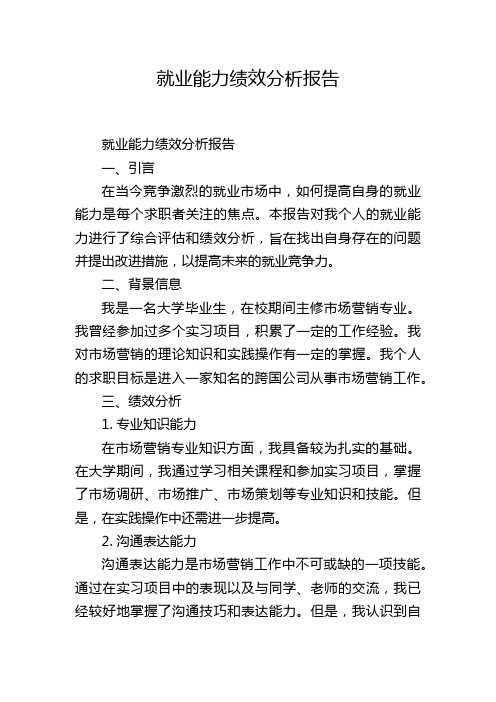 就业能力绩效分析报告

就业能力绩效分析报告

一、引言

在当今竞争激烈的就业市场中，如何提高自身的就业能力是每个求职者关注的焦点。本报告对我个人的就业能力进行了综合评估和绩效分析，旨在找出自身存在的问题并提出改进措施，以提高未来的就业竞争力。

二、背景信息

我是一名大学毕业生，在校期间主修市场营销专业。我曾经参加过多个实习项目，积累了一定的工作经验。我对市场营销的理论知识和实践操作有一定的掌握。我个人的求职目标是进入一家知名的跨国公司从事市场营销工作。

三、绩效分析

1. 专业知识能力

在市场营销专业知识方面，我具备较为扎实的基础。在大学期间，我通过学习相关课程和参加实习项目，掌握了市场调研、市场推广、市场策划等专业知识和技能。但是，在实践操作中还需进一步提高。

2. 沟通表达能力

沟通表达能力是市场营销工作中不可或缺的一项技能。通过在实习项目中的表现以及与同学、老师的交流，我已经较好地掌握了沟通技巧和表达能力。但是，我认识到自